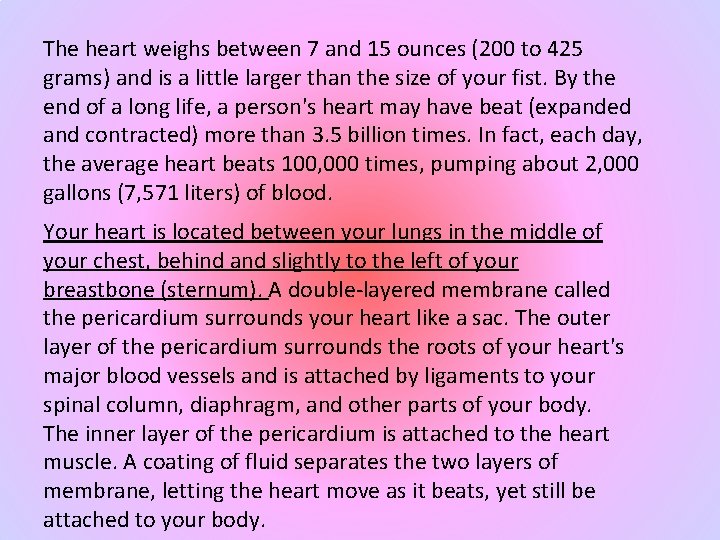 The heart weighs between 7 and 15 ounces (200 to 425 grams) and is a little larger than the size of your fist. By the end of a long life, a person's heart may have beat (expanded and contracted) more than 3.5 billion times. In fact, each day, the average heart beats 100,000 times, pumping about 2,000 gallons (7,571 liters) of blood.

Your heart is located between your lungs in the middle of your chest, behind and slightly to the left of your breastbone (sternum). A double-layered membrane called the pericardium surrounds your heart like a sac. The outer layer of the pericardium surrounds the roots of your heart's major blood vessels and is attached by ligaments to your spinal column, diaphragm, and other parts of your body. The inner layer of the pericardium is attached to the heart muscle. A coating of fluid separates the two layers of membrane, letting the heart move as it beats, yet still be attached to your body.